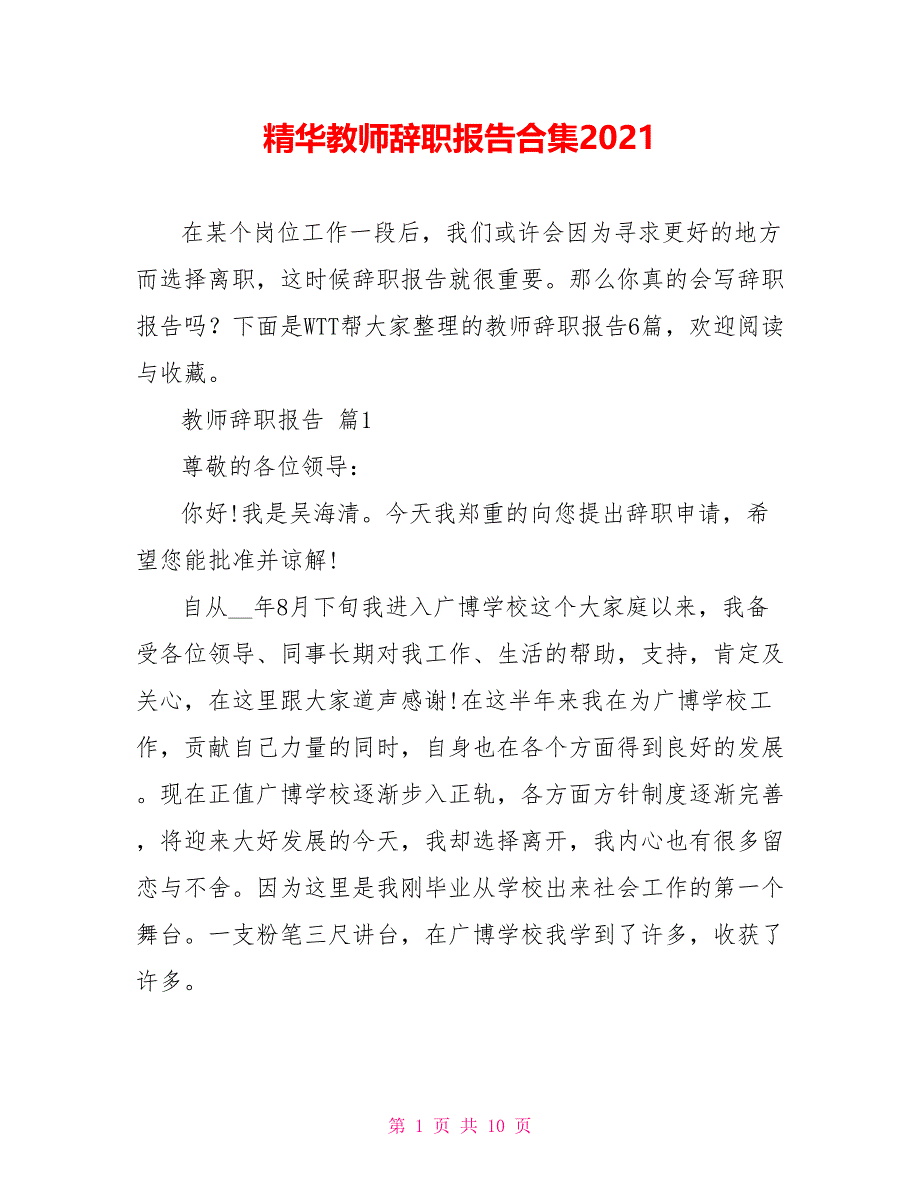 精华教师辞职报告合集2021

在某个岗位工作一段后，我们或许会因为寻求更好的地方而选择离职，这时候辞职报告就很重要。那么你真的会写辞职报告吗？下面是WTT帮大家整理的教师辞职报告6篇，欢迎阅读与收藏。

教师辞职报告 篇1

尊敬的各位领导：

你好!我是吴海清。今天我郑重的向您提出辞职申请，希望您能批准并谅解!

自从__年8月下旬我进入广博学校这个大家庭以来，我备受各位领导、同事长期对我工作、生活的帮助，支持，肯定及关心，在这里跟大家道声感谢!在这半年来我在为广博学校工作，贡献自己力量的同时，自身也在各个方面得到良好的发展。现在正值广博学校逐渐步入正轨，各方面方针制度逐渐完善，将迎来大好发展的今天，我却选择离开，我内心也有很多留恋与不舍。因为这里是我刚毕业从学校出来社会工作的第一个舞台。一支粉笔三尺讲台，在广博学校我学到了许多，收获了许多。

第 1 页 共 10 页